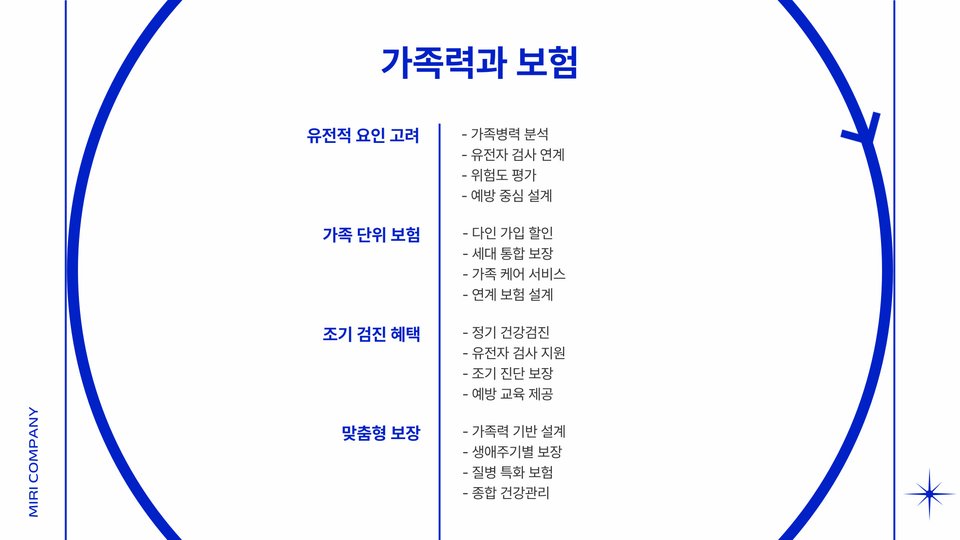 가족력과 보험

유전적 요인 고려

- 가족병력 분석
- 유전자 검사 연계
- 위험도 평가
- 예방 중심 설계

가족 단위 보험

- 다인 가입 할인
- 세대 통합 보장
- 가족 케어 서비스
- 연계 보험 설계

조기 검진 혜택

- 정기 건강검진
- 유전자 검사 지원
- 조기 진단 보장
- 예방 교육 제공

맞춤형 보장

- 가족력 기반 설계
- 생애주기별 보장
- 질병 특화 보험
- 종합 건강관리

MIRI COMPANY